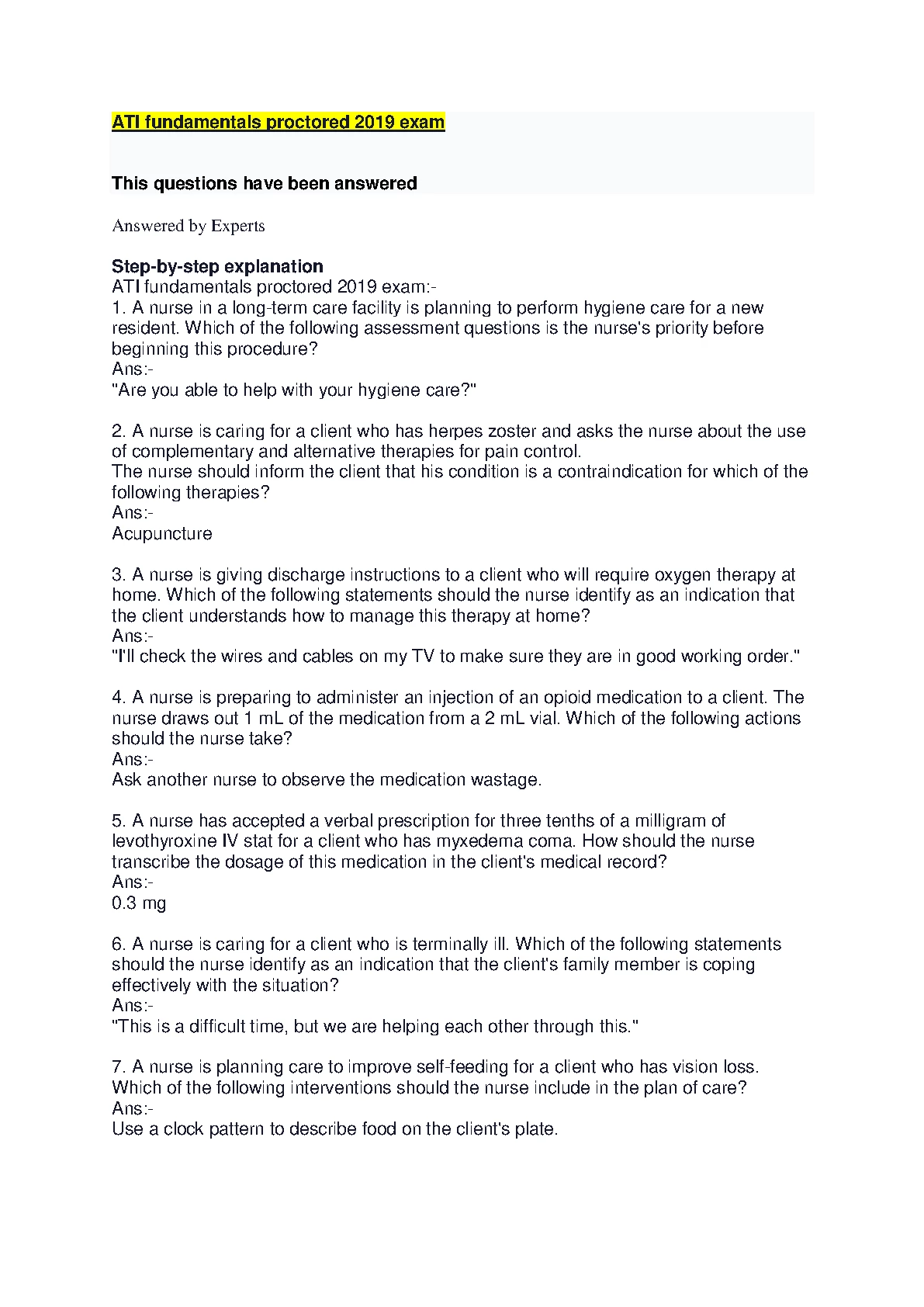 ATI fundamentals proctored 2019 exam

This questions have been answered

Answered by Experts

Step-by-step explanation
ATI fundamentals proctored 2019 exam:-
1. A nurse in a long-term care facility is planning to perform hygiene care for a new resident. Which of the following assessment questions is the nurse's priority before beginning this procedure?
Ans:-
"Are you able to help with your hygiene care?"

2. A nurse is caring for a client who has herpes zoster and asks the nurse about the use of complementary and alternative therapies for pain control.
The nurse should inform the client that his condition is a contraindication for which of the following therapies?
Ans:-
Acupuncture

3. A nurse is giving discharge instructions to a client who will require oxygen therapy at home. Which of the following statements should the nurse identify as an indication that the client understands how to manage this therapy at home?
Ans:-
"I'll check the wires and cables on my TV to make sure they are in good working order."

4. A nurse is preparing to administer an injection of an opioid medication to a client. The nurse draws out 1 mL of the medication from a 2 mL vial. Which of the following actions should the nurse take?
Ans:-
Ask another nurse to observe the medication wastage.

5. A nurse has accepted a verbal prescription for three tenths of a milligram of levothyroxine IV stat for a client who has myxedema coma. How should the nurse transcribe the dosage of this medication in the client's medical record?
Ans:-
0.3 mg

6. A nurse is caring for a client who is terminally ill. Which of the following statements should the nurse identify as an indication that the client's family member is coping effectively with the situation?
Ans:-
"This is a difficult time, but we are helping each other through this."

7. A nurse is planning care to improve self-feeding for a client who has vision loss. Which of the following interventions should the nurse include in the plan of care?
Ans:-
Use a clock pattern to describe food on the client's plate.